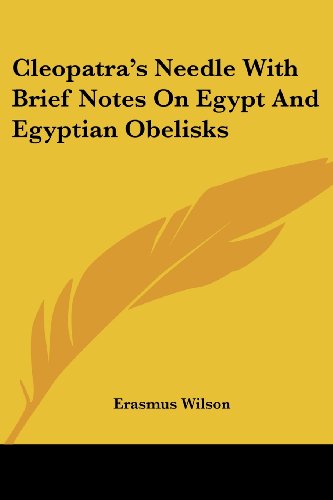 Cleopatra's Needle With Brief Notes On Egypt And Egyptian Obelisks

Erasmus Wilson